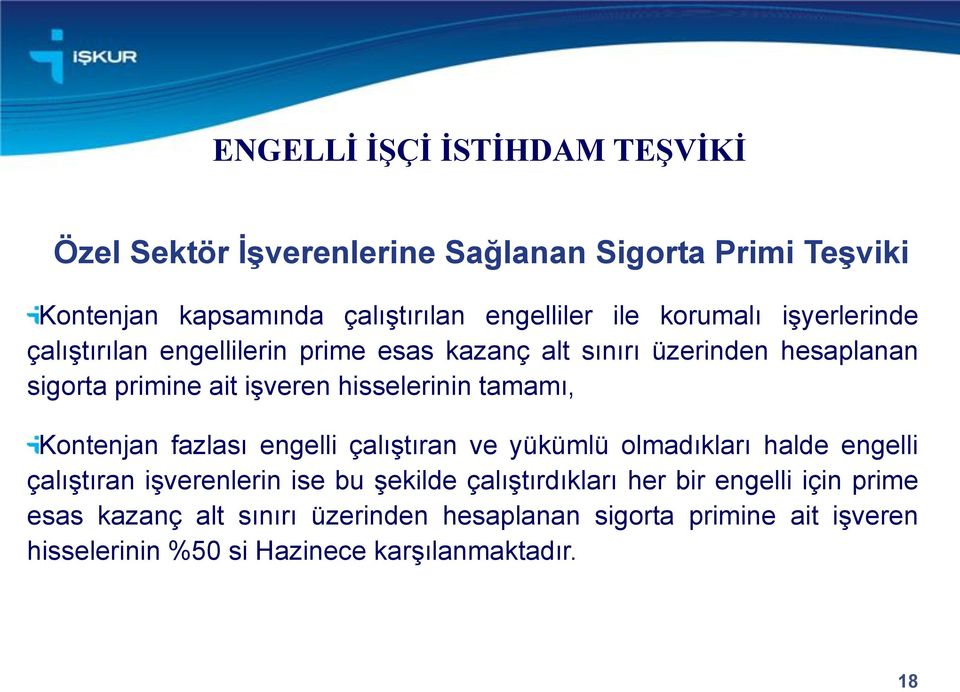 İŞKUR

ENGELLİ İŞÇİ İSTİHDAM TEŞVİKİ

Özel Sektör İşverenlerine Sağlanan Sigorta Primi Teşviki

Kontenjan kapsamında çalıştırılan engelliler ile korumalı işyerlerinde çalıştırılan engellilerin prime esas kazanç alt sınırı üzerinden hesaplanan sigorta primine ait işveren hisselerinin tamamı,

Kontenjan fazlası engelli çalıştıran ve yükümlü olmadıkları halde engelli çalıştıran işverenlerin ise bu şekilde çalıştırdıkları her bir engelli için prime esas kazanç alt sınırı üzerinden hesaplanan sigorta primine ait işveren hisselerinin %50 si Hazinece karşılanmaktadır.

18